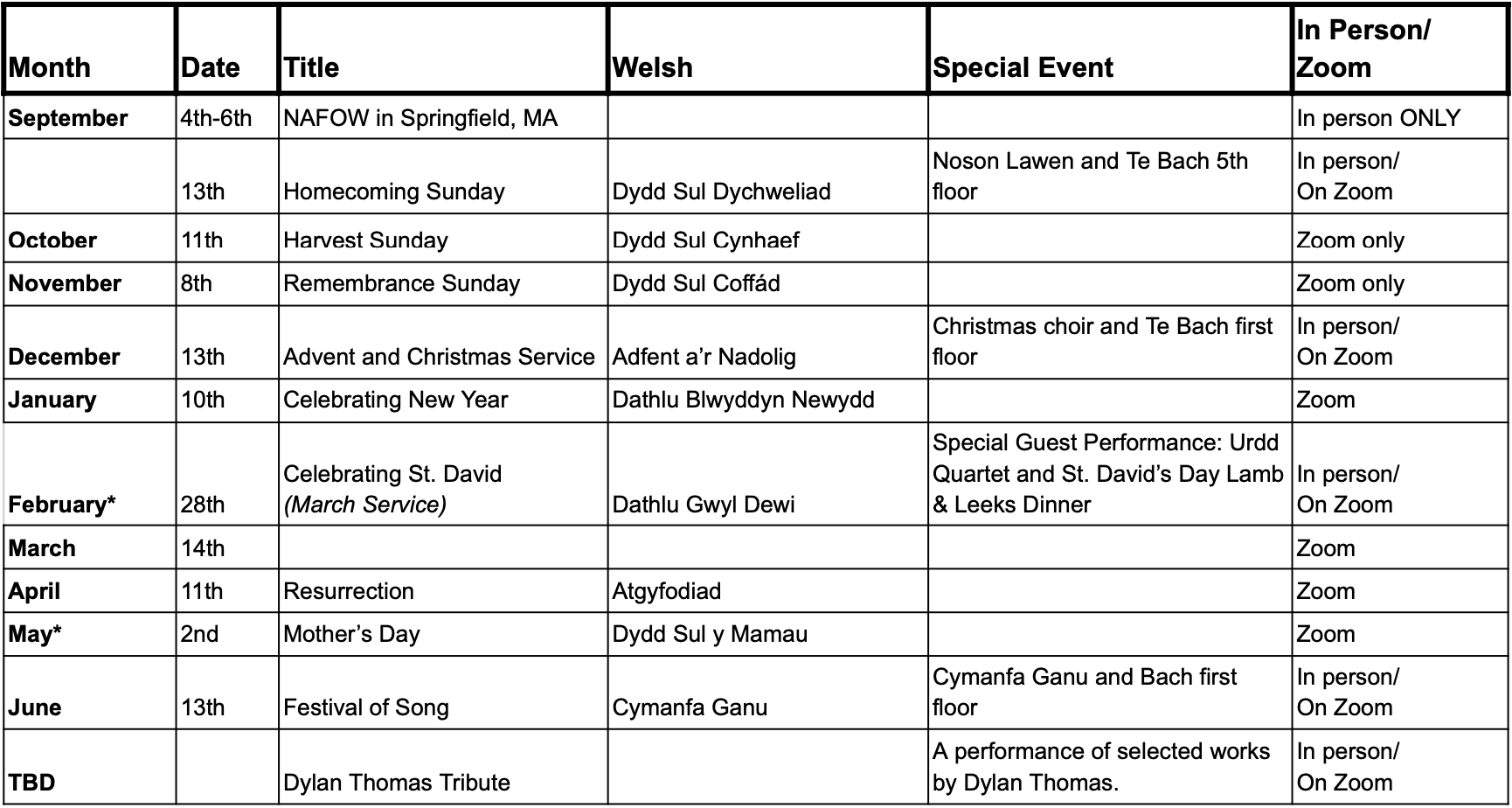 | Month | Date | Title | Welsh | Special Event | In Person/ Zoom |
|---|---|---|---|---|---|
| September | 4th-6th | NAFOW in Springfield, MA | | | In person ONLY |
| | 13th | Homecoming Sunday | Dydd Sul Dychweliad | Noson Lawen and Te Bach 5th floor | In person/ On Zoom |
| October | 11th | Harvest Sunday | Dydd Sul Cynhaef | | Zoom only |
| November | 8th | Remembrance Sunday | Dydd Sul Coffád | | Zoom only |
| December | 13th | Advent and Christmas Service | Adfent a’r Nadolig | Christmas choir and Te Bach first floor | In person/ On Zoom |
| January | 10th | Celebrating New Year | Dathlu Blwyddyn Newydd | | Zoom |
| February* | 28th | Celebrating St. David (March Service) | Dathlu Gwyl Dewi | Special Guest Performance: Urdd Quartet and St. David’s Day Lamb & Leeks Dinner | In person/ On Zoom |
| March | 14th | | | | Zoom |
| April | 11th | Resurrection | Atgyfodiad | | Zoom |
| May* | 2nd | Mother’s Day | Dydd Sul y Mamau | | Zoom |
| June | 13th | Festival of Song | Cymanfa Ganu | Cymanfa Ganu and Bach first floor | In person/ On Zoom |
| TBD | | Dylan Thomas Tribute | | A performance of selected works by Dylan Thomas. | In person/ On Zoom |